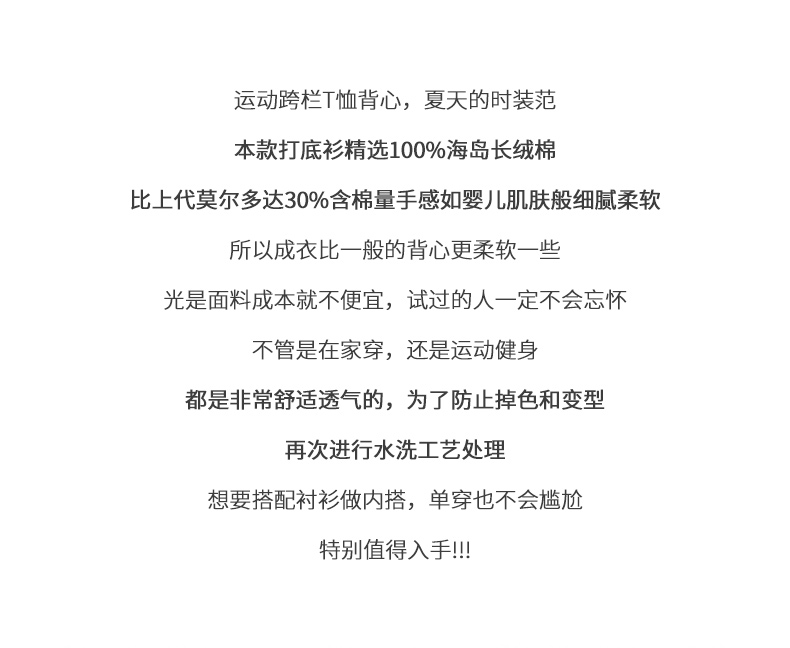 运动跨栏T恤背心，夏天的时装范

本款打底衫精选100%海岛长绒棉

比上代莫尔多达30%含棉量手感如婴儿肌肤般细腻柔软

所以成衣比一般的背心更柔软一些

光是面料成本就不便宜，试过的人一定不会忘怀

不管是在家穿，还是运动健身

都是非常舒适透气的，为了防止掉色和变型

再次进行水洗工艺处理

想要搭配衬衫做内搭，单穿也不会尴尬

特别值得入手!!!